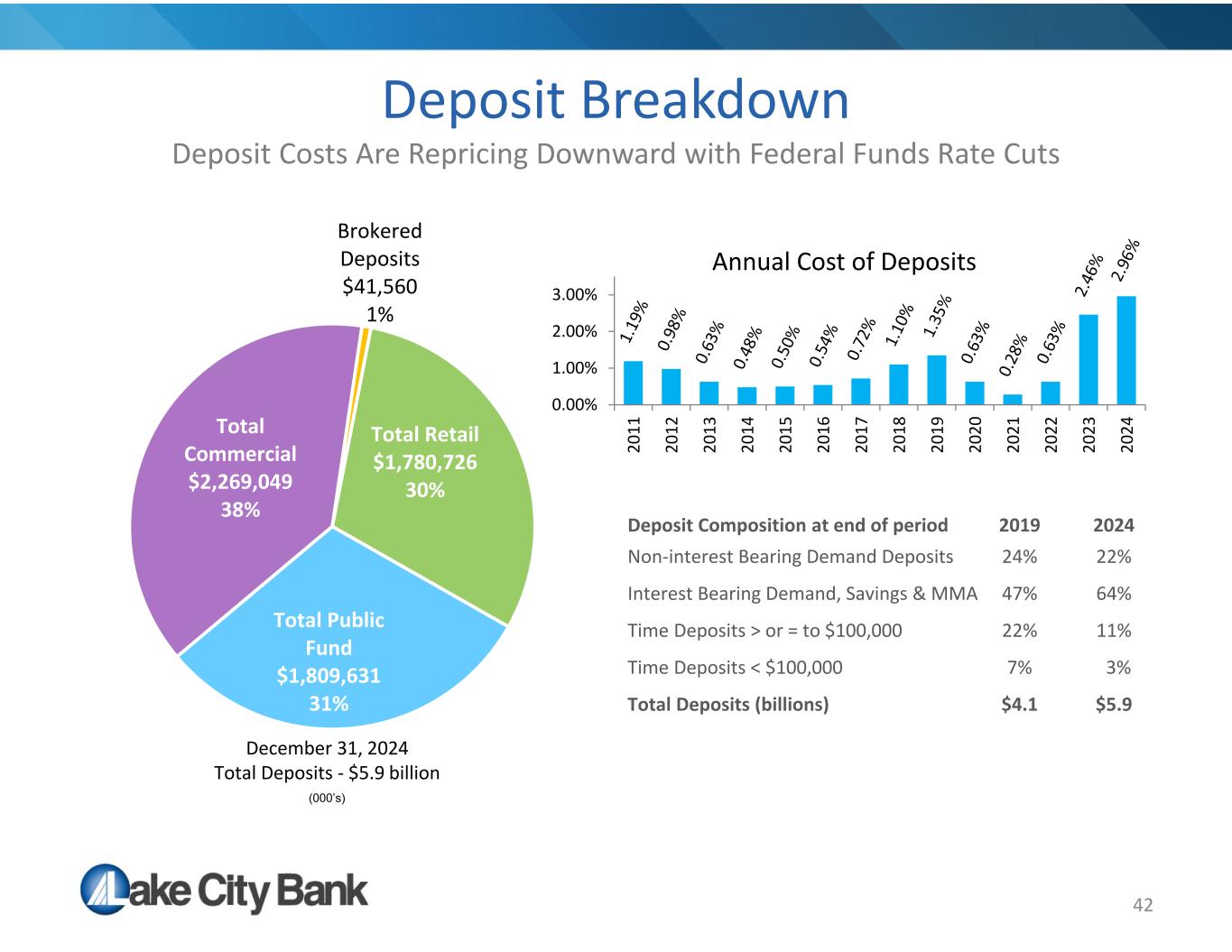 Deposit Breakdown

Deposit Costs Are Repricing Downward with Federal Funds Rate Cuts

Brokered Deposits
$41,560
1%

Total Commercial
$2,269,049
38%

Total Retail
$1,780,726
30%

Total Public Fund
$1,809,631
31%

December 31, 2024
Total Deposits - $5.9 billion
(000's)

Annual Cost of Deposits

3.00%
2.00%
1.00%
0.00%

1.19% 0.98% 0.63% 0.48% 0.50% 0.54% 0.72% 1.10% 1.35% 0.63% 0.28% 0.63% 2.46% 2.96%

2011 2012 2013 2014 2015 2016 2017 2018 2019 2020 2021 2022 2023 2024

| Deposit Composition at end of period | 2019 | 2024 |
|---|---|---|
| Non-interest Bearing Demand Deposits | 24% | 22% |
| Interest Bearing Demand, Savings & MMA | 47% | 64% |
| Time Deposits > or = to $100,000 | 22% | 11% |
| Time Deposits < $100,000 | 7% | 3% |
| Total Deposits (billions) | $4.1 | $5.9 |

Lake City Bank

42